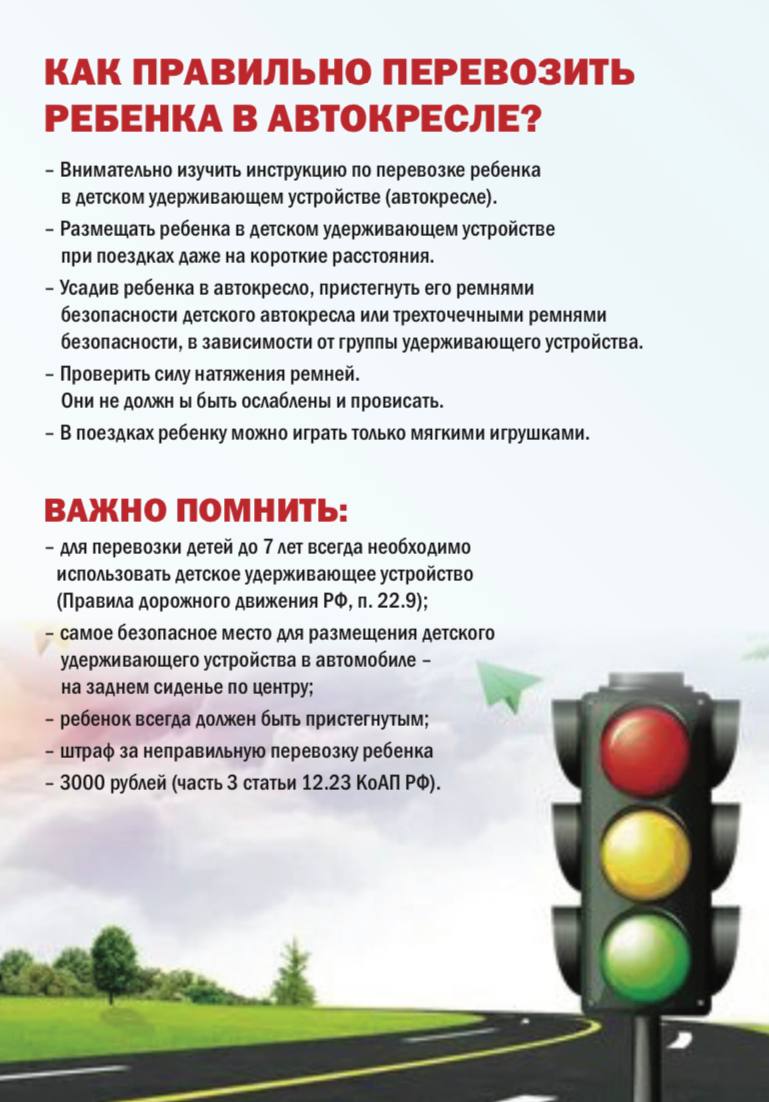 КАК ПРАВИЛЬНО ПЕРЕВОЗИТЬ РЕБЕНКА В АВТОКРЕСЛЕ?

– Внимательно изучить инструкцию по перевозке ребенка в детском удерживающем устройстве (автокресле).

– Размещать ребенка в детском удерживающем устройстве при поездках даже на короткие расстояния.

– Усадив ребенка в автокресло, пристегнуть его ремнями безопасности детского автокресла или трехточечными ремнями безопасности, в зависимости от группы удерживающего устройства.

– Проверить силу натяжения ремней. Они не должн ы быть ослаблены и провисать.

– В поездках ребенку можно играть только мягкими игрушками.

ВАЖНО ПОМНИТЬ:

– для перевозки детей до 7 лет всегда необходимо использовать детское удерживающее устройство (Правила дорожного движения РФ, п. 22.9);

– самое безопасное место для размещения детского удерживающего устройства в автомобиле – на заднем сиденье по центру;

– ребенок всегда должен быть пристегнутым;

– штраф за неправильную перевозку ребенка – 3000 рублей (часть 3 статьи 12.23 КоАП РФ).